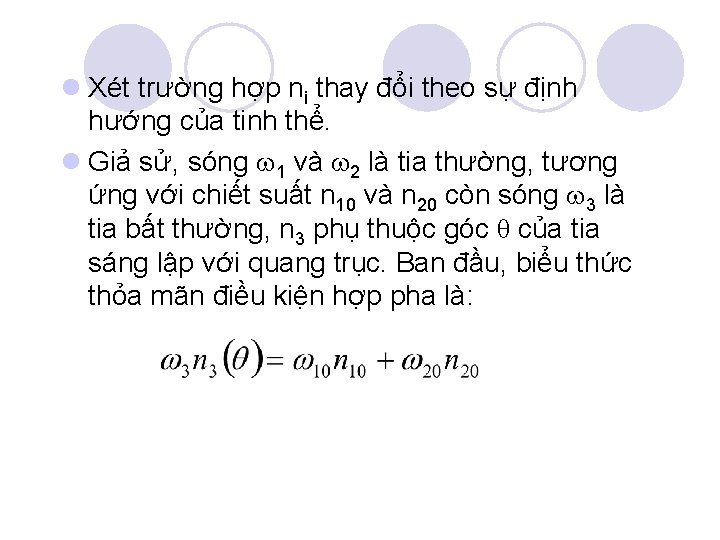 Xét trường hợp $n_i$ thay đổi theo sự định hướng của tinh thể.

Giả sử, sóng $\omega_1$ và $\omega_2$ là tia thường, tương ứng với chiết suất $n_{10}$ và $n_{20}$ còn sóng $\omega_3$ là tia bất thường, $n_3$ phụ thuộc góc $\theta$ của tia sáng lập với quang trục. Ban đầu, biểu thức thỏa mãn điều kiện hợp pha là:

$\omega_3 n_3(\theta) = \omega_{10} n_{10} + \omega_{20} n_{20}$